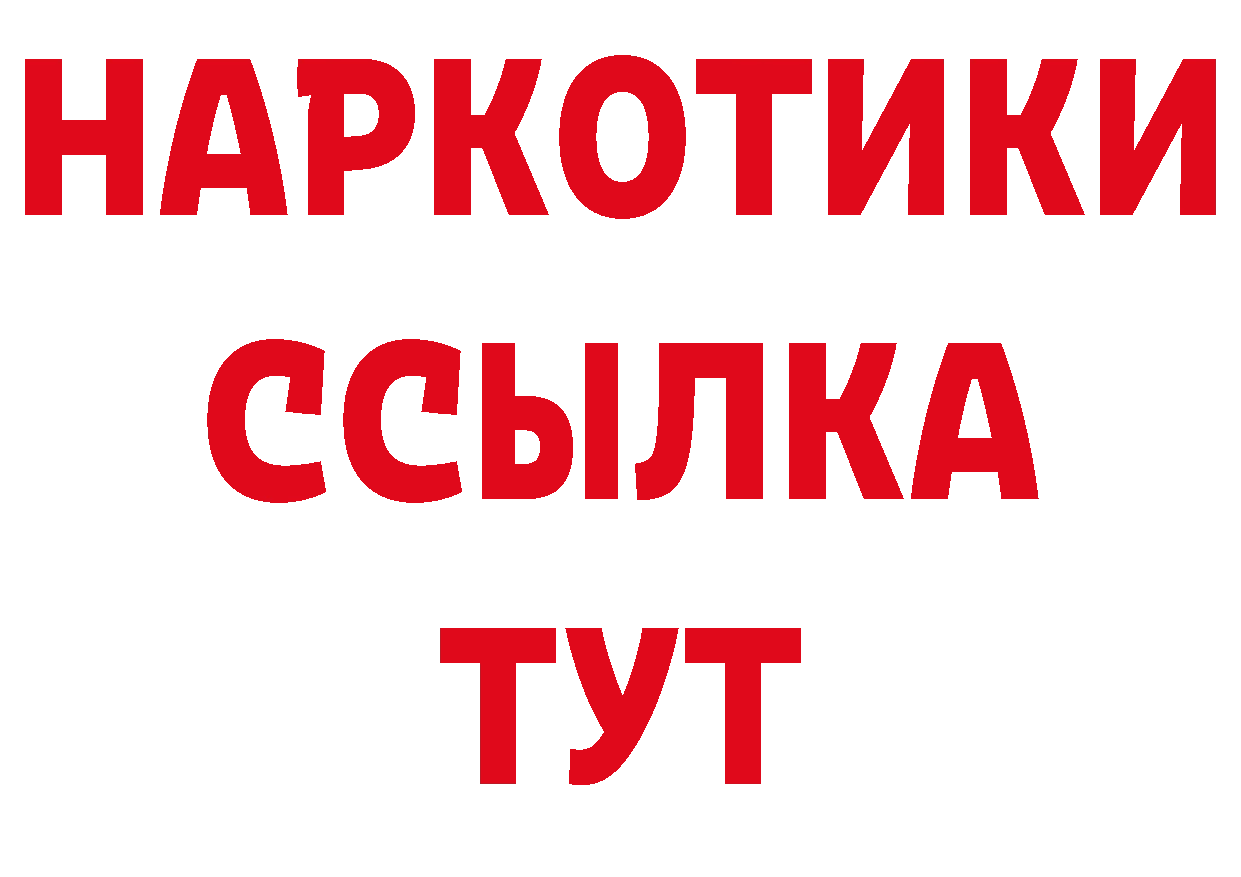 НАРКОТИКИ
ССЫЛКА
ТУТ